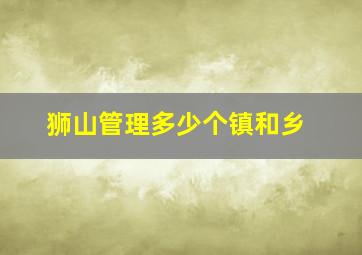 狮山管理多少个镇和乡